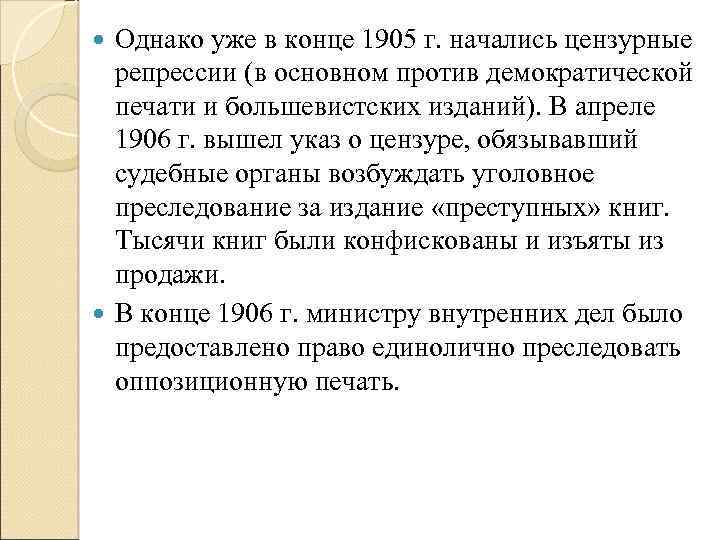 Однако уже в конце 1905 г. начались цензурные репрессии (в основном против демократической печати и большевистских изданий). В апреле 1906 г. вышел указ о цензуре, обязывавший судебные органы возбуждать уголовное преследование за издание «преступных» книг. Тысячи книг были конфискованы и изъяты из продажи.

В конце 1906 г. министру внутренних дел было предоставлено право единолично преследовать оппозиционную печать.